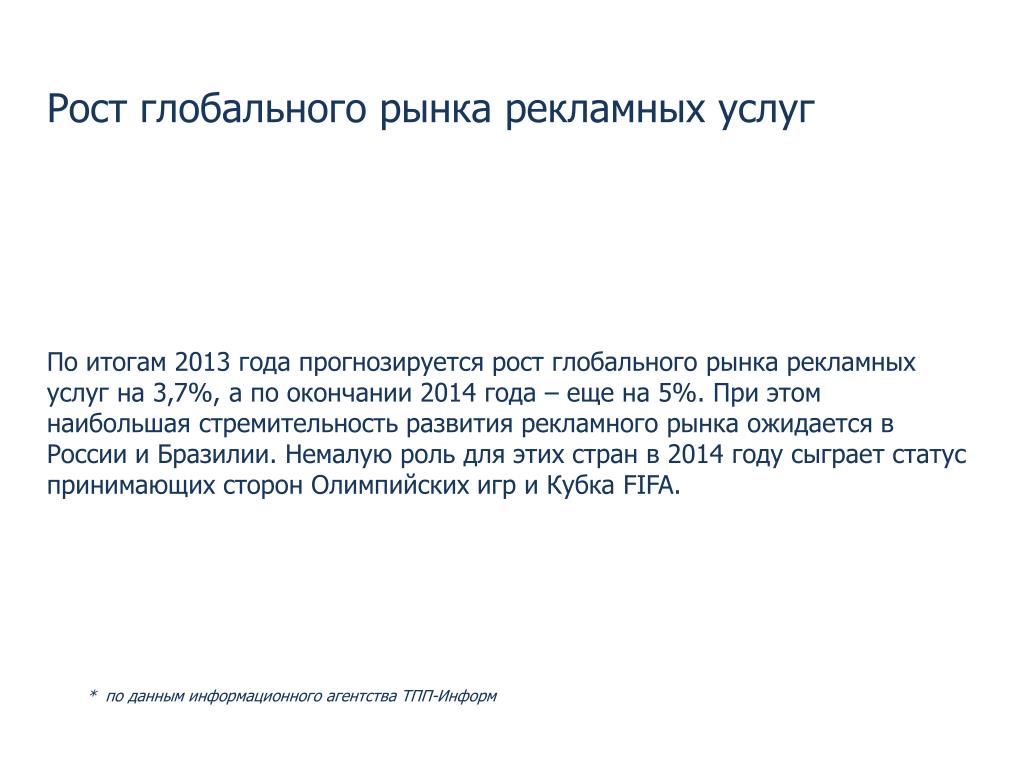 Рост глобального рынка рекламных услуг

По итогам 2013 года прогнозируется рост глобального рынка рекламных услуг на 3,7%, а по окончании 2014 года – еще на 5%. При этом наибольшая стремительность развития рекламного рынка ожидается в России и Бразилии. Немалую роль для этих стран в 2014 году сыграет статус принимающих сторон Олимпийских игр и Кубка FIFA.

* по данным информационного агентства ТПП-Информ